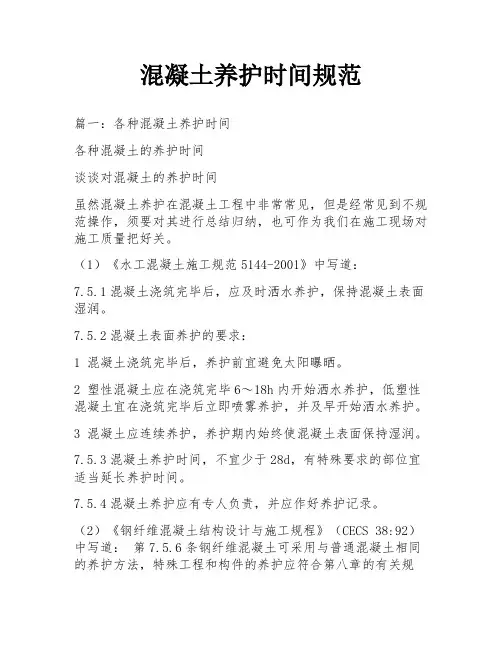 混凝土养护时间规范

篇一：各种混凝土养护时间

各种混凝土的养护时间

谈谈对混凝土的养护时间

虽然混凝土养护在混凝土工程中非常常见，但是经常见到不规范操作，须要对其进行总结归纳，也可作为我们在施工现场对施工质量把好关。

（1）《水工混凝土施工规范 5144-2001》中写道：

7.5.1 混凝土浇筑完毕后，应及时洒水养护，保持混凝土表面湿润。

7.5.2 混凝土表面养护的要求：

1 混凝土浇筑完毕后，养护前宜避免太阳曝晒。

2 塑性混凝土应在浇筑完毕 6～18h 内开始洒水养护，低塑性混凝土宜在浇筑完毕后立即喷雾养护，并及早开始洒水养护。

3 混凝土应连续养护，养护期内始终使混凝土表面保持湿润。

7.5.3 混凝土养护时间，不宜少于 28d，有特殊要求的部位宜适当延长养护时间。

7.5.4 混凝土养护应有专人负责，并应作好养护记录。

（2）《钢纤维混凝土结构设计与施工规程》（CECS 38:92）中写道： 第 7.5.6 条钢纤维混凝土可采用与普通混凝土相同的养护方法，特殊工程和构件的养护应符合第八章的有关规